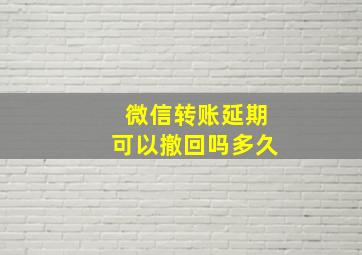 微信转账延期
可以撤回吗多久